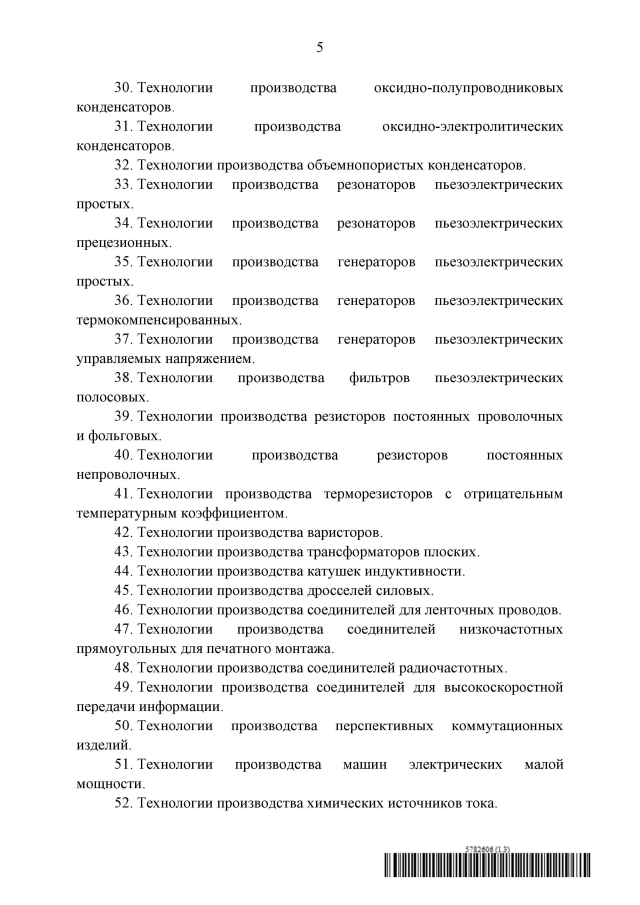 5

30. Технологии производства оксидно-полупроводниковых конденсаторов.

31. Технологии производства оксидно-электролитических конденсаторов.

32. Технологии производства объемнопористых конденсаторов.

33. Технологии производства резонаторов пьезоэлектрических простых.

34. Технологии производства резонаторов пьезоэлектрических прецезионных.

35. Технологии производства генераторов пьезоэлектрических простых.

36. Технологии производства генераторов пьезоэлектрических термокомпенсированных.

37. Технологии производства генераторов пьезоэлектрических управляемых напряжением.

38. Технологии производства фильтров пьезоэлектрических полосовых.

39. Технологии производства резисторов постоянных проволочных и фольговых.

40. Технологии производства резисторов постоянных непроволочных.

41. Технологии производства терморезисторов с отрицательным температурным коэффициентом.

42. Технологии производства варисторов.

43. Технологии производства трансформаторов плоских.

44. Технологии производства катушек индуктивности.

45. Технологии производства дросселей силовых.

46. Технологии производства соединителей для ленточных проводов.

47. Технологии производства соединителей низкочастотных прямоугольных для печатного монтажа.

48. Технологии производства соединителей радиочастотных.

49. Технологии производства соединителей для высокоскоростной передачи информации.

50. Технологии производства перспективных коммутационных изделий.

51. Технологии производства машин электрических малой мощности.

52. Технологии производства химических источников тока.

5782606 (1.3)